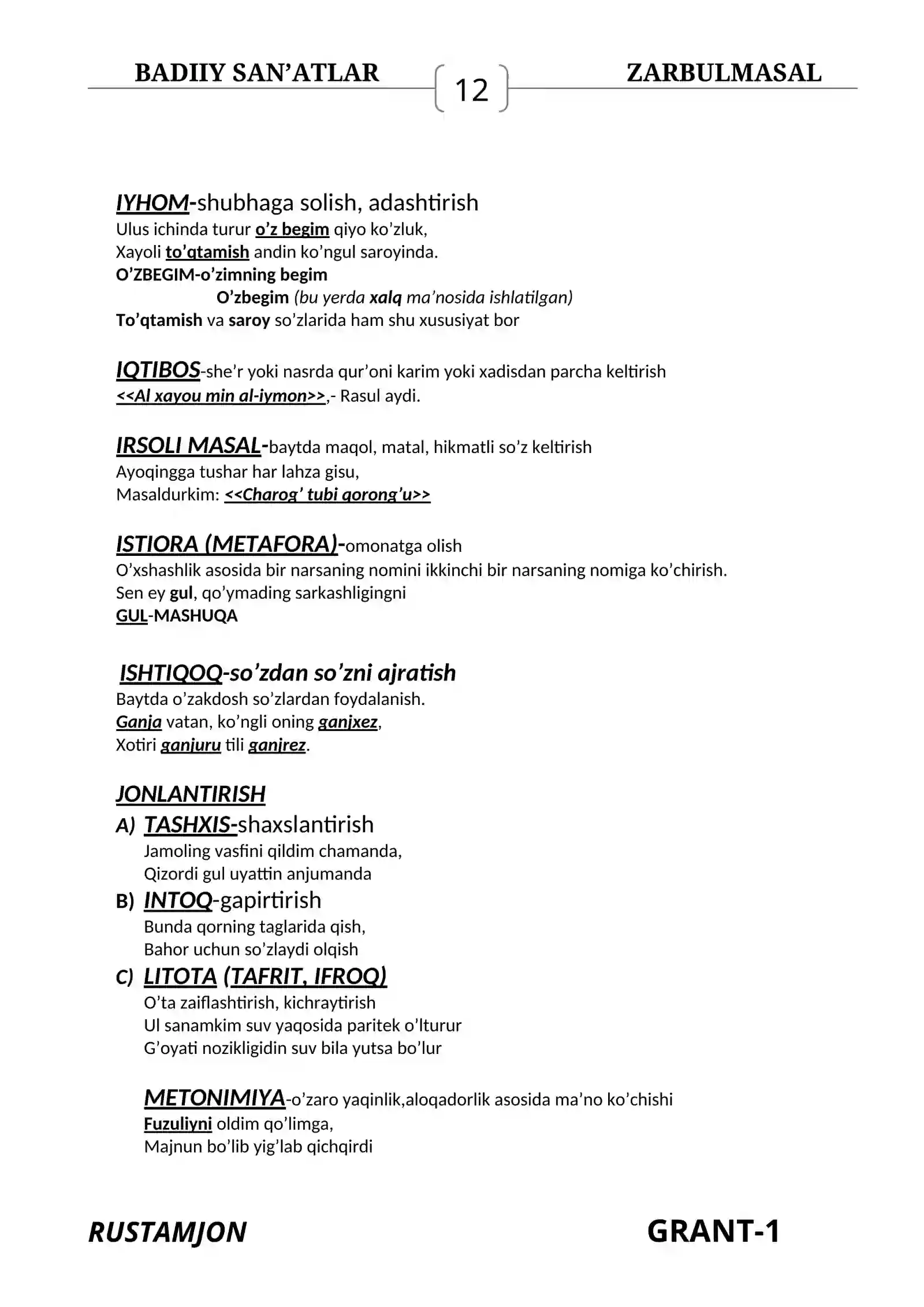 BADIIY SAN'ATLAR 12 ZARBULMASAL

IYHOM-shubhaga solish, adashtirish
Ulus ichinda turur o'z begim qiyo ko'zluk,
Xayoli to'qtamish andin ko'ngul saroyinda.
O'ZBEGIM-o'zimning begim
O'zbegim (bu yerda xalq ma'nosida ishlatilgan)
To'qtamish va saroy so'zlarida ham shu xususiyat bor

IQTIBOS-she'r yoki nasrda qur'oni karim yoki xadisdan parcha keltirish
<<Al xayou min al-iymon>>,- Rasul aydi.

IRSOLI MASAL-baytda maqol, matal, hikmatli so'z keltirish
Ayoqingga tushar har lahza gisu,
Masaldurkim: <<Charog' tubi qorong'u>>

ISTIORA (METAFORA)-omonatga olish
O'xshashlik asosida bir narsaning nomini ikkinchi bir narsaning nomiga ko'chirish.
Sen ey gul, qo'ymading sarkashligingni
GUL-MASHUQA

ISHTIQOQ-so'zdan so'zni ajratish
Baytda o'zakdosh so'zlardan foydalanish.
Ganja vatan, ko'ngli oning ganjxez,
Xotiri ganjuru tili ganjrez.

JONLANTIRISH
A) TASHXIS-shaxslantirish
Jamoling vasfini qildim chamanda,
Qizordi gul uyattin anjumanda
B) INTOQ-gapirtirish
Bunda qorning taglarida qish,
Bahor uchun so'zlaydi olqish
C) LITOTA (TAFRIT, IFROQ)
O'ta zaiflashtirish, kichraytirish
Ul sanamkim suv yaqosida paritek o'lturur
G'oyati nozikligidin suv bila yutsa bo'lur

METONIMIYA-o'zaro yaqinlik,aloqadorlik asosida ma'no ko'chishi
Fuzuliyni oldim qo'limga,
Majnun bo'lib yig'lab qichqirdi

RUSTAMJON GRANT-1